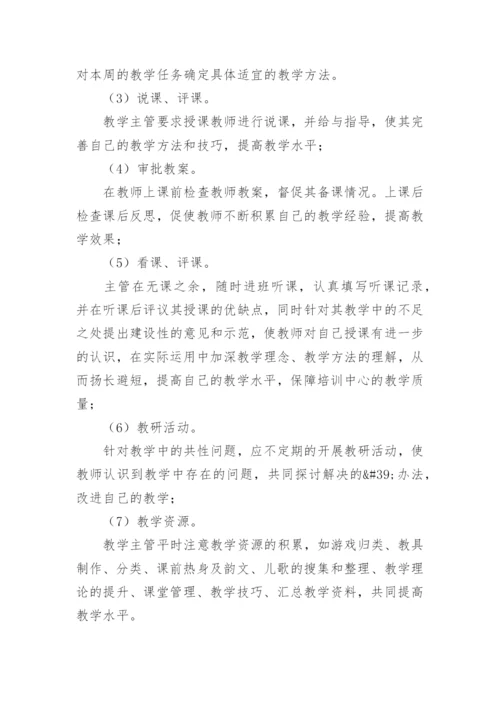 对本周的教学任务确定具体适宜的教学方法。

（3）说课、评课。

教学主管要求授课教师进行说课，并给与指导，使其完善自己的教学方法和技巧，提高教学水平；

（4）审批教案。

在教师上课前检查教师教案，督促其备课情况。上课后检查课后反思，促使教师不断积累自己的教学经验，提高教学效果；

（5）看课、评课。

主管在无课之余，随时进班听课，认真填写听课记录，并在听课后评议其授课的优缺点，同时针对其教学中的不足之处提出建设性的意见和示范，使教师对自己授课有进一步的认识，在实际运用中加深教学理念、教学方法的理解，从而扬长避短，提高自己的教学水平，保障培训中心的教学质量；

（6）教研活动。

针对教学中的共性问题，应不定期的开展教研活动，使教师认识到教学中存在的问题，共同探讨解决的&#39;办法，改进自己的教学；

（7）教学资源。

教学主管平时注意教学资源的积累，如游戏归类、教具制作、分类、课前热身及韵文、儿歌的搜集和整理、教学理论的提升、课堂管理、教学技巧、汇总教学资料，共同提高教学水平。